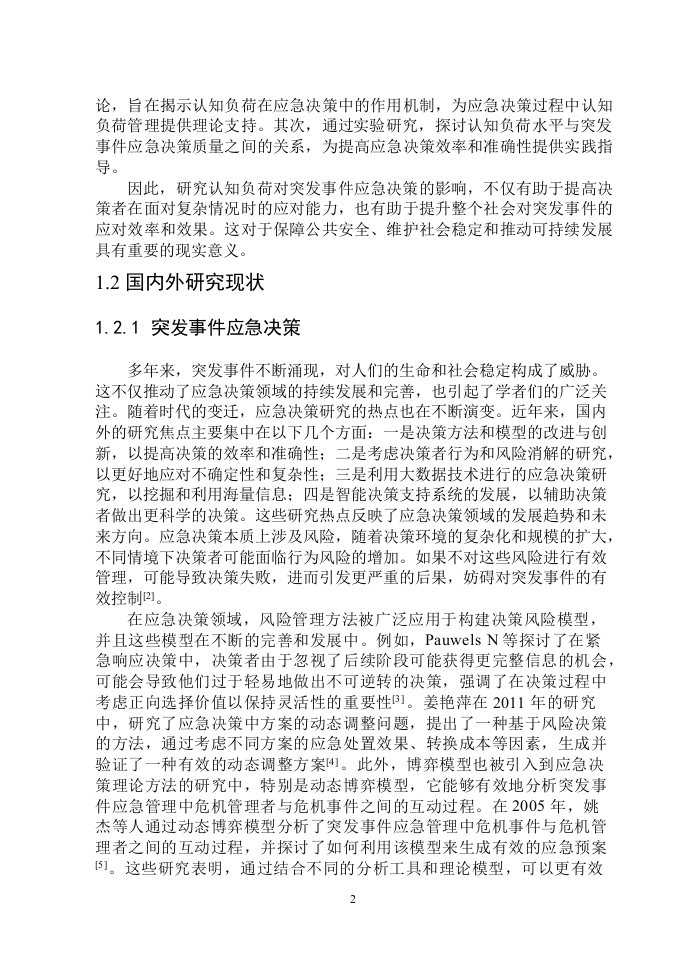 论，旨在揭示认知负荷在应急决策中的作用机制，为应急决策过程中认知负荷管理提供理论支持。其次，通过实验研究，探讨认知负荷水平与突发事件应急决策质量之间的关系，为提高应急决策效率和准确性提供实践指导。

因此，研究认知负荷对突发事件应急决策的影响，不仅有助于提高决策者在面对复杂情况时的应对能力，也有助于提升整个社会对突发事件的应对效率和效果。这对于保障公共安全、维护社会稳定和推动可持续发展具有重要的现实意义。

1.2 国内外研究现状

1.2.1 突发事件应急决策

多年来，突发事件不断涌现，对人们的生命和社会稳定构成了威胁。这不仅推动了应急决策领域的持续发展和完善，也引起了学者们的广泛关注。随着时代的变迁，应急决策研究的热点也在不断演变。近年来，国内外的研究焦点主要集中在以下几个方面：一是决策方法和模型的改进与创新，以提高决策的效率和准确性；二是考虑决策者行为和风险消解的研究，以更好地应对不确定性和复杂性；三是利用大数据技术进行的应急决策研究，以挖掘和利用海量信息；四是智能决策支持系统的发展，以辅助决策者做出更科学的决策。这些研究热点反映了应急决策领域的发展趋势和未来方向。应急决策本质上涉及风险，随着决策环境的复杂化和规模的扩大，不同情境下决策者可能面临行为风险的增加。如果不对这些风险进行有效管理，可能导致决策失败，进而引发更严重的后果，妨碍对突发事件的有效控制$^{[2]}$。

在应急决策领域，风险管理方法被广泛应用于构建决策风险模型，并且这些模型在不断的完善和发展中。例如，Pauwels N 等探讨了在紧急响应决策中，决策者由于忽视了后续阶段可能获得更完整信息的机会，可能会导致他们过于轻易地做出不可逆转的决策，强调了在决策过程中考虑正向选择价值以保持灵活性的重要性$^{[3]}$。姜艳萍在 2011 年的研究中，研究了应急决策中方案的动态调整问题，提出了一种基于风险决策的方法，通过考虑不同方案的应急处置效果、转换成本等因素，生成并验证了一种有效的动态调整方案$^{[4]}$。此外，博弈模型也被引入到应急决策理论方法的研究中，特别是动态博弈模型，它能够有效地分析突发事件应急管理中危机管理者与危机事件之间的互动过程。在 2005 年，姚杰等人通过动态博弈模型分析了突发事件应急管理中危机事件与危机管理者之间的互动过程，并探讨了如何利用该模型来生成有效的应急预案$^{[5]}$。这些研究表明，通过结合不同的分析工具和理论模型，可以更有效

2